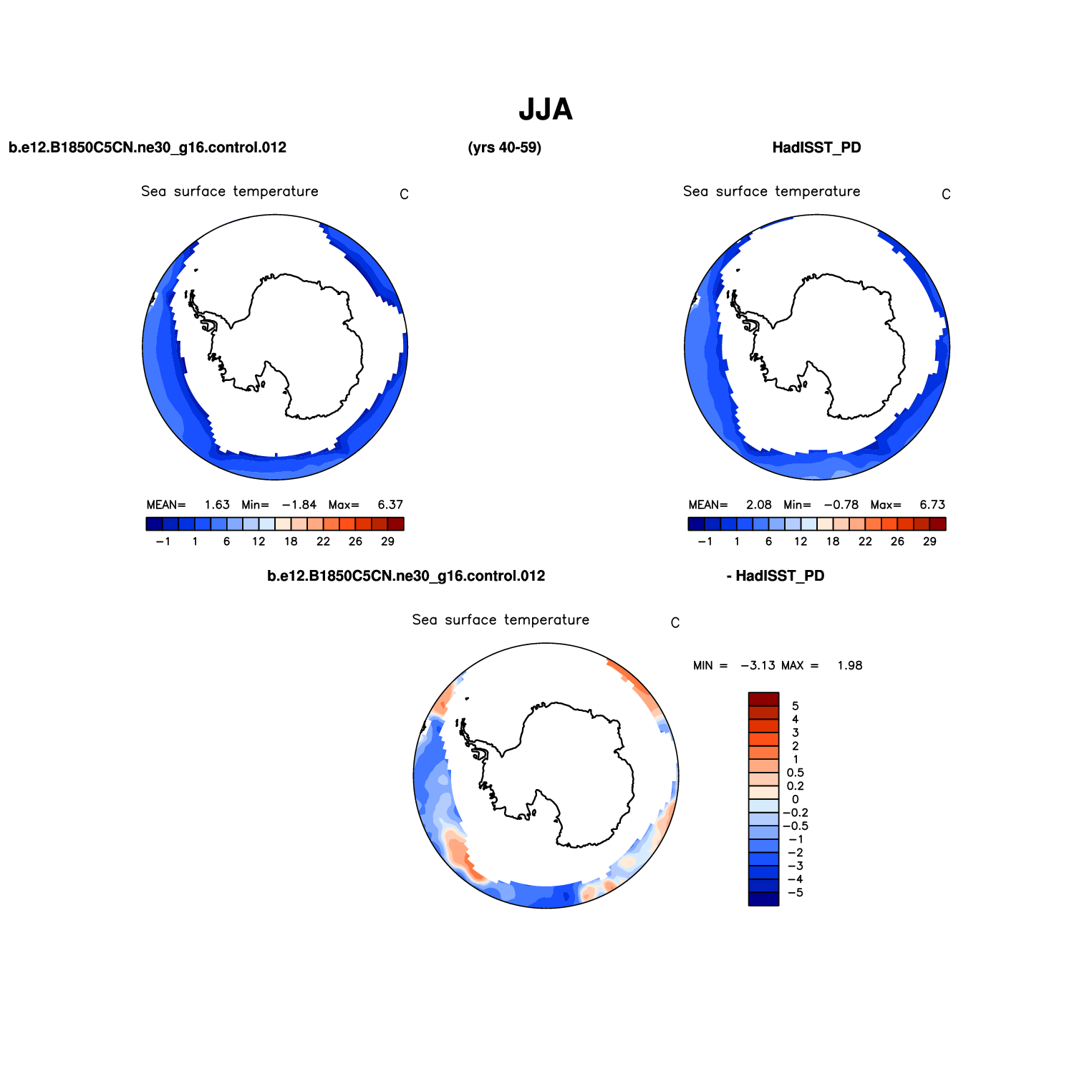 JJA

b.e12.B1850C5CN.ne30_g16.control.012

(yrs 40-59)

HadISST_PD

Sea surface temperature

C

MEAN= 1.63 Min= −1.84 Max= 6.37

−1 1 6 12 18 22 26 29

Sea surface temperature

C

MEAN= 2.08 Min= −0.78 Max= 6.73

−1 1 6 12 18 22 26 29

b.e12.B1850C5CN.ne30_g16.control.012

- HadISST_PD

Sea surface temperature

C

MIN = −3.13 MAX = 1.98

5
4
3
2
1
0.5
0.2
0
−0.2
−0.5
−1
−2
−3
−4
−5